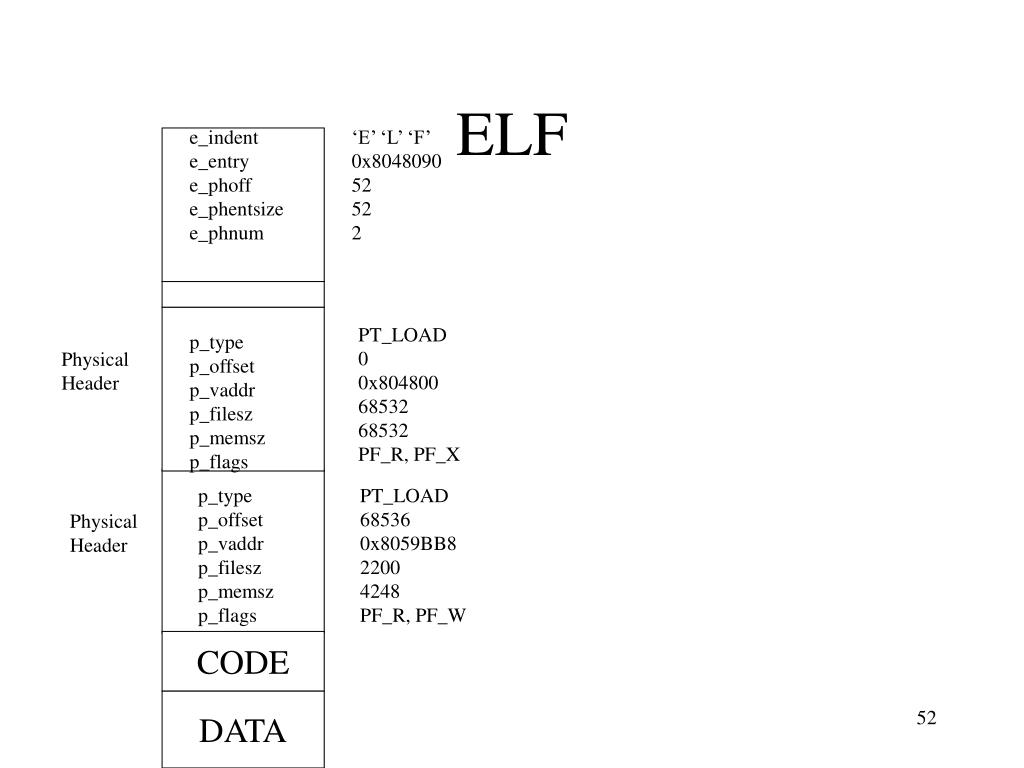 ELF

e_indent
e_entry
e_phoff
e_phentsize
e_phnum

‘E’ ‘L’ ‘F’
0x8048090
52
52
2

Physical Header

p_type
p_offset
p_vaddr
p_filesz
p_memsz
p_flags

PT_LOAD
0
0x804800
68532
68532
PF_R, PF_X

Physical Header

p_type
p_offset
p_vaddr
p_filesz
p_memsz
p_flags

PT_LOAD
68536
0x8059BB8
2200
4248
PF_R, PF_W

CODE

DATA

52